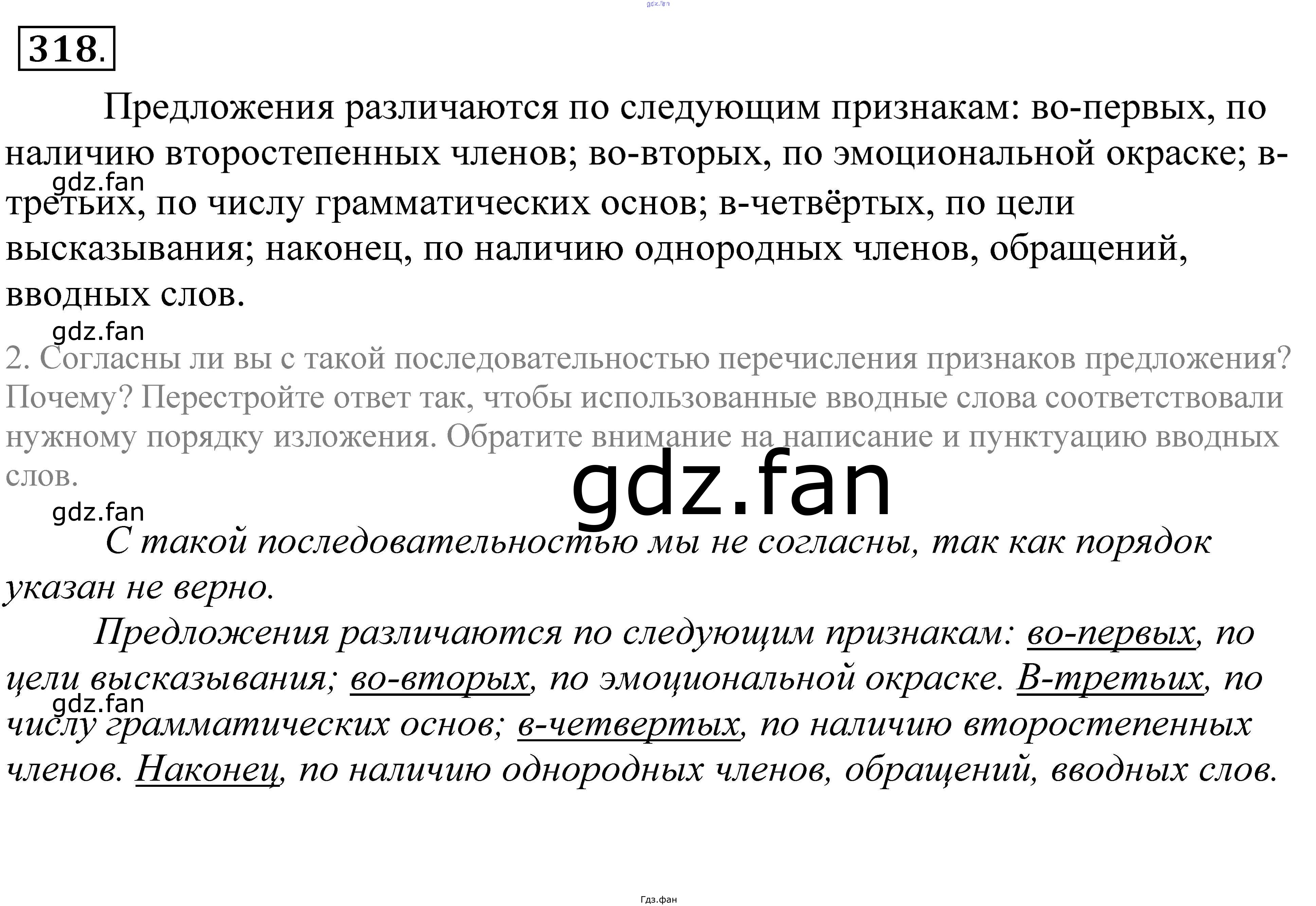 gdz.fan

318.

Предложения различаются по следующим признакам: во-первых, по наличию второстепенных членов; во-вторых, по эмоциональной окраске; в-третьих, по числу грамматических основ; в-четвёртых, по цели высказывания; наконец, по наличию однородных членов, обращений, вводных слов.

gdz.fan

gdz.fan

2. Согласны ли вы с такой последовательностью перечисления признаков предложения? Почему? Перестройте ответ так, чтобы использованные вводные слова соответствовали нужному порядку изложения. Обратите внимание на написание и пунктуацию вводных слов.

gdz.fan

gdz.fan

С такой последовательностью мы не согласны, так как порядок указан не верно.

Предложения различаются по следующим признакам: во-первых, по цели высказывания; во-вторых, по эмоциональной окраске. В-третьих, по числу грамматических основ; в-четвертых, по наличию второстепенных членов. Наконец, по наличию однородных членов, обращений, вводных слов.

gdz.fan

Гдз.фан